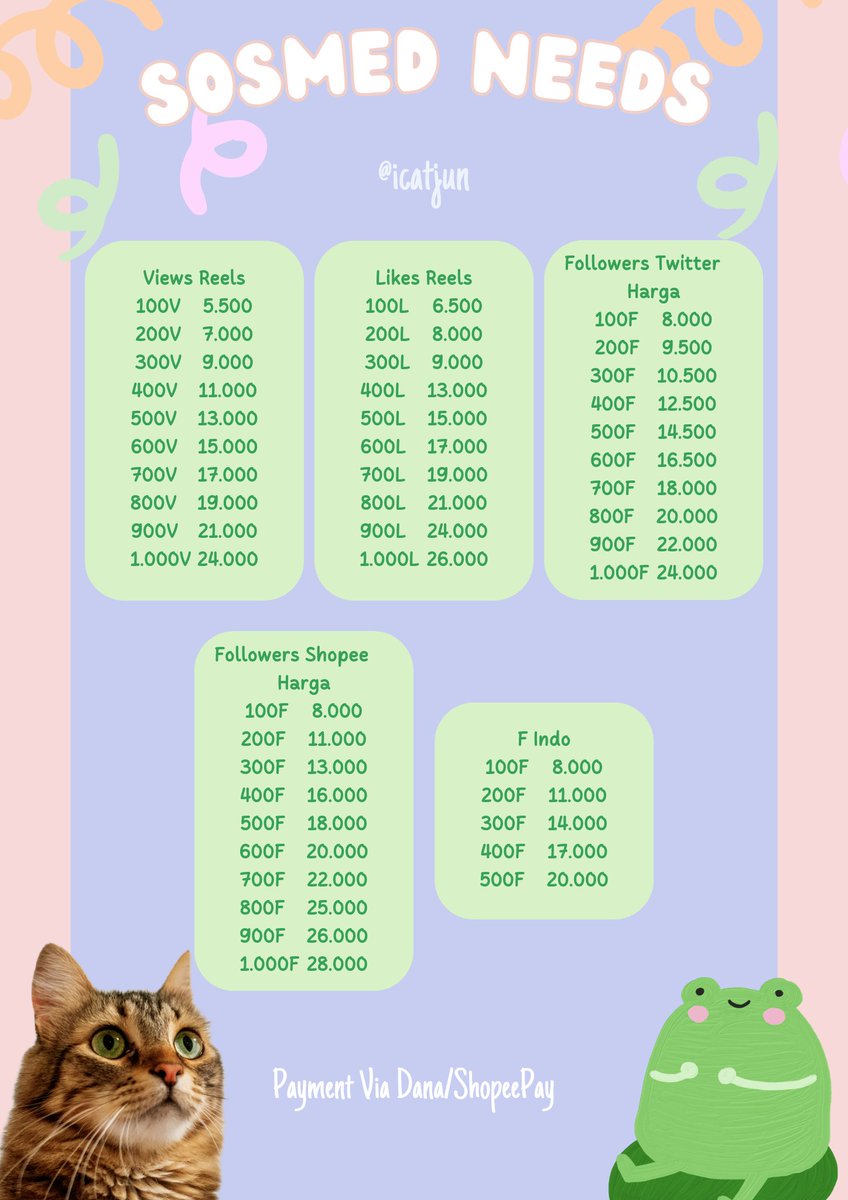 SOSMED NEEDS

@icatjun

Views Reels
100V 5.500
200V 7.000
300V 9.000
400V 11.000
500V 13.000
600V 15.000
700V 17.000
800V 19.000
900V 21.000
1.000V 24.000

Likes Reels
100L 6.500
200L 8.000
300L 9.000
400L 13.000
500L 15.000
600L 17.000
700L 19.000
800L 21.000
900L 24.000
1.000L 26.000

Followers Twitter
Harga
100F 8.000
200F 9.500
300F 10.500
400F 12.500
500F 14.500
600F 16.500
700F 18.000
800F 20.000
900F 22.000
1.000F 24.000

Followers Shopee
Harga
100F 8.000
200F 11.000
300F 13.000
400F 16.000
500F 18.000
600F 20.000
700F 22.000
800F 25.000
900F 26.000
1.000F 28.000

F Indo
100F 8.000
200F 11.000
300F 14.000
400F 17.000
500F 20.000

Payment Via Dana/ShopeePay